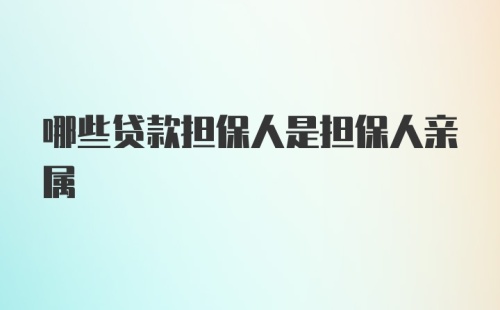 哪些贷款担保人是担保人亲属